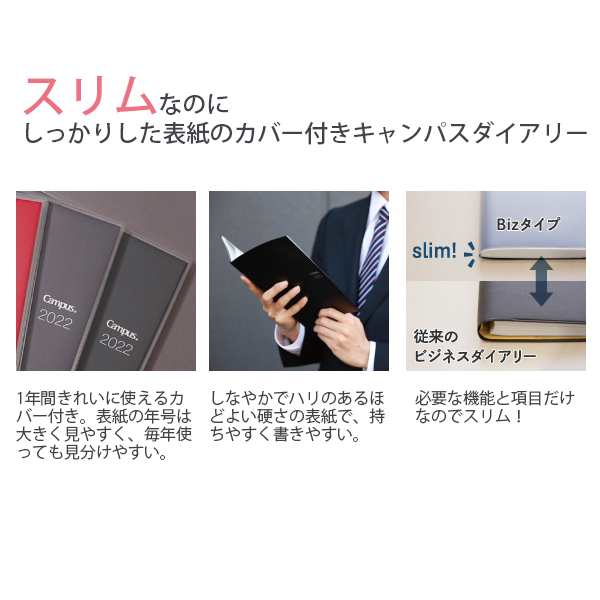 スリムなのに
しっかりした表紙のカバー付きキャンパスダイアリー

Campus.
2022

Campus.
2022

Bizタイプ
slim!
従来の
ビジネスダイアリー

1年間きれいに使えるカバー付き。表紙の年号は大きく見やすく、毎年使っても見分けやすい。

しなやかでハリのあるほどよい硬さの表紙で、持ちやすく書きやすい。

必要な機能と項目だけなのでスリム！